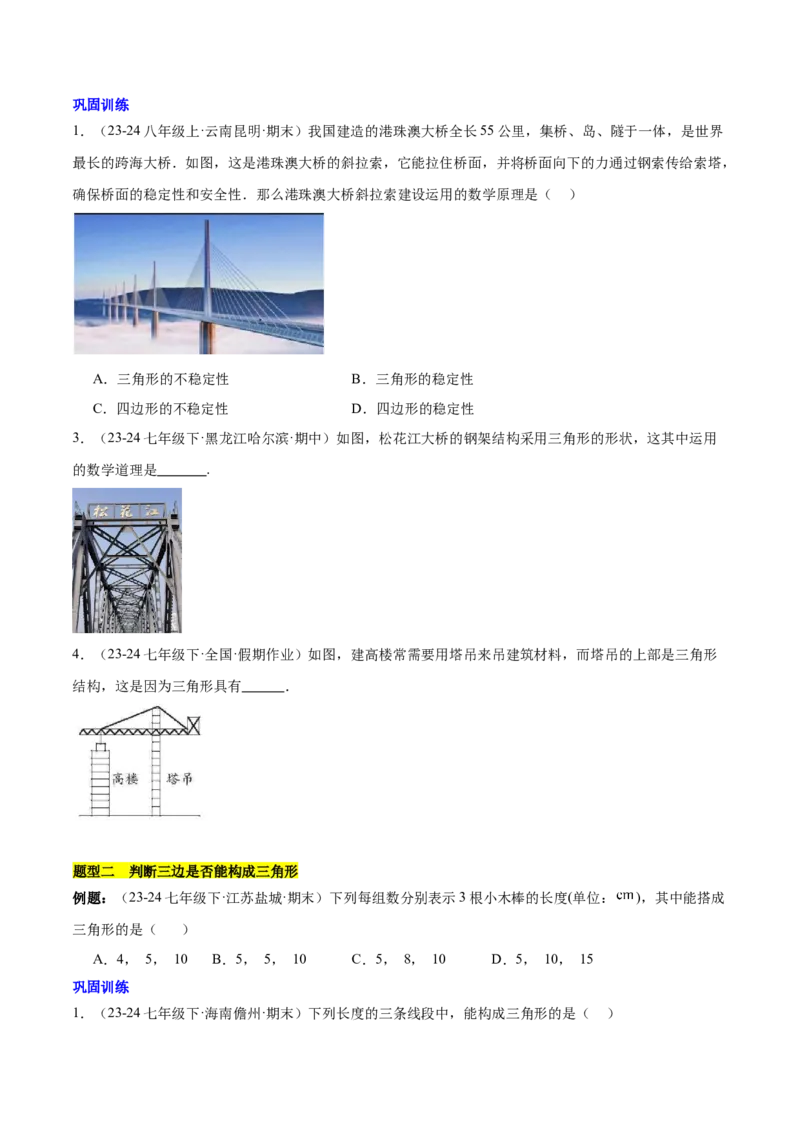 巩固训练

1．（23-24八年级上·云南昆明·期末）我国建造的港珠澳大桥全长55公里，集桥、岛、隧于一体，是世界最长的跨海大桥．如图，这是港珠澳大桥的斜拉索，它能拉住桥面，并将桥面向下的力通过钢索传给索塔，确保桥面的稳定性和安全性．那么港珠澳大桥斜拉索建设运用的数学原理是（ ）

A．三角形的不稳定性 B．三角形的稳定性

C．四边形的不稳定性 D．四边形的稳定性

3．（23-24七年级下·黑龙江哈尔滨·期中）如图，松花江大桥的钢架结构采用三角形的形状，这其中运用的数学道理是____．

松花江

4．（23-24七年级下·全国·假期作业）如图，建高楼常需要用塔吊来吊建筑材料，而塔吊的上部是三角形结构，这是因为三角形具有____．

高楼 塔吊

题型二 判断三边是否能构成三角形

例题：（23-24七年级下·江苏盐城·期末）下列每组数分别表示3根小木棒的长度(单位：cm)，其中能搭成三角形的是（ ）

A．4，5，10 B．5，5，10 C．5，8，10 D．5，10，15

巩固训练

1．（23-24七年级下·海南儋州·期末）下列长度的三条线段中，能构成三角形的是（ ）